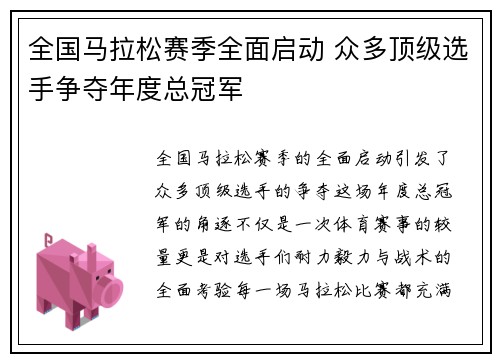 全国马拉松赛季全面启动 众多顶级选手争夺年度总冠军

全国马拉松赛季的全面启动引发了众多顶级选手的争夺这场年度总冠军的角逐不仅是一次体育赛事的较量更是对选手们耐力毅力与战术的全面考验每一场马拉松比赛都充满